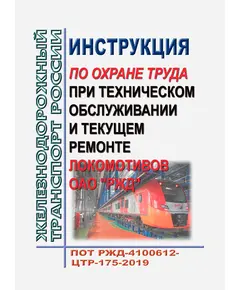 ЖЕЛЕЗНОДОРОЖНЫЙ ТРАНСПОРТ РОССИИ

ИНСТРУКЦИЯ
ПО ОХРАНЕ ТРУДА
ПРИ ТЕХНИЧЕСКОМ ОБСЛУЖИВАНИИ И ТЕКУЩЕМ РЕМОНТЕ ЛОКОМОТИВОВ ОАО "РЖД"

ПОТ РЖД-4100612-ЦТР-175-2019